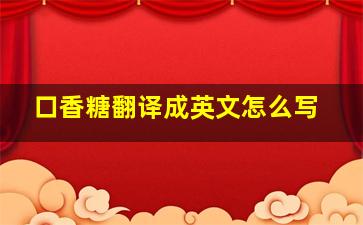 口香糖翻译成英文怎么写